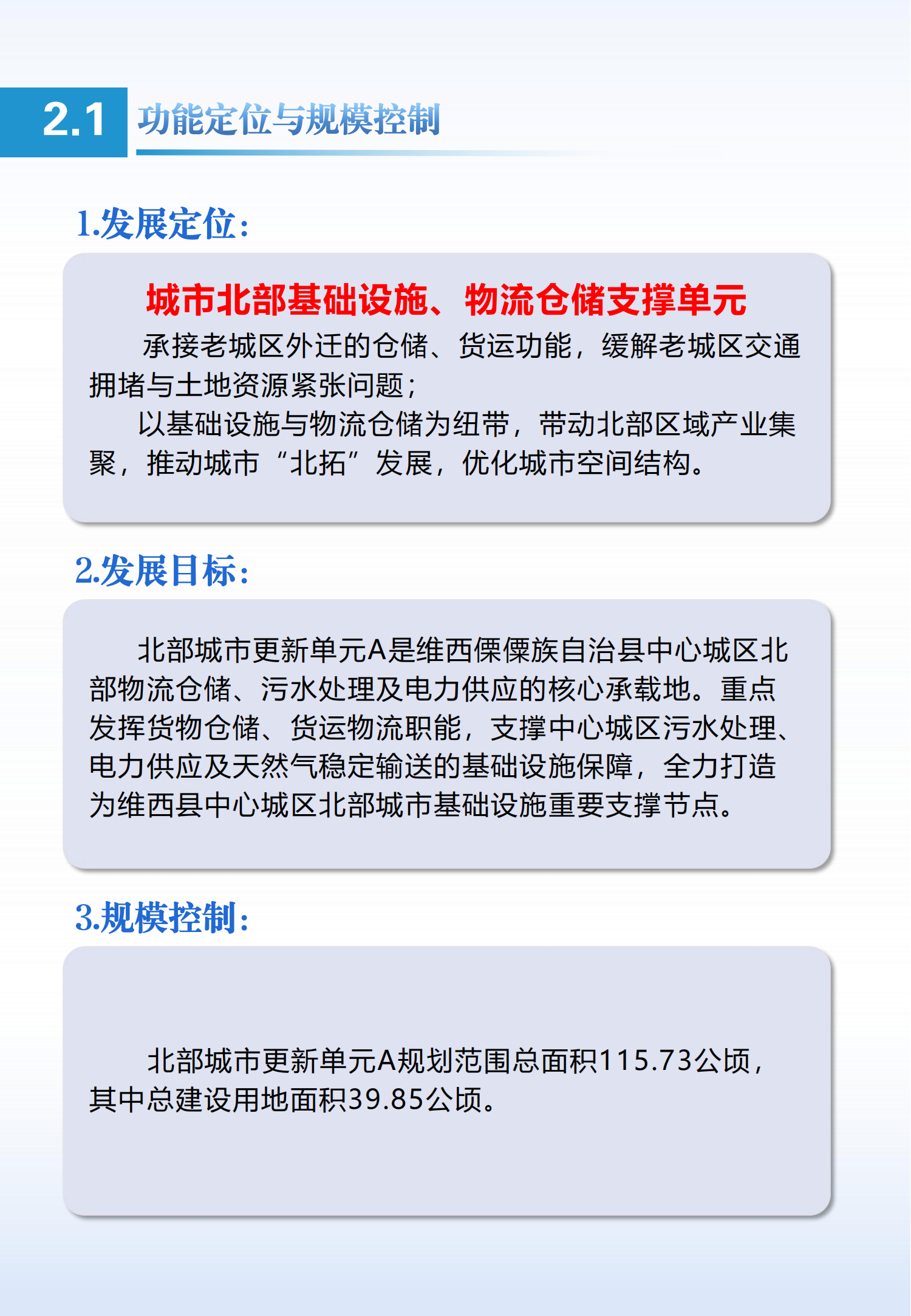 2.1 功能定位与规模控制

1.发展定位:

城市北部基础设施、物流仓储支撑单元

承接老城区外迁的仓储、货运功能，缓解老城区交通拥堵与土地资源紧张问题；

以基础设施与物流仓储为纽带，带动北部区域产业集聚，推动城市“北拓”发展，优化城市空间结构。

2.发展目标:

北部城市更新单元A是维西傈僳族自治县中心城区北部物流仓储、污水处理及电力供应的核心承载地。重点发挥货物仓储、货运物流职能，支撑中心城区污水处理、电力供应及天然气稳定输送的基础设施保障，全力打造为维西县中心城区北部城市基础设施重要支撑节点。

3.规模控制:

北部城市更新单元A规划范围总面积115.73公顷，其中总建设用地面积39.85公顷。